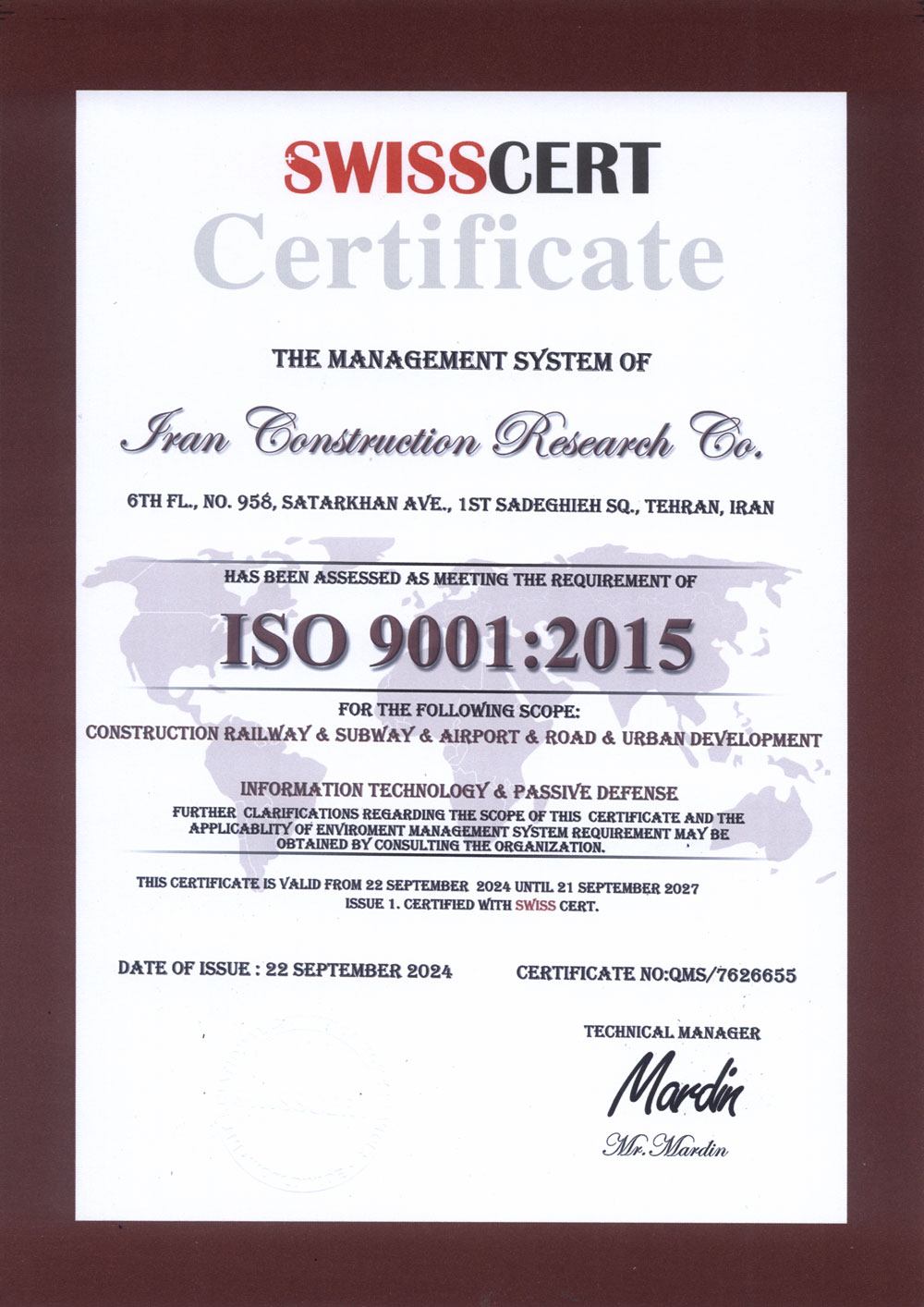 SWISSCERT

Certificate

THE MANAGEMENT SYSTEM OF

Iran Construction Research Co.

6TH FL., NO. 958, SATARKHAN AVE., 1ST SADEGHIEH SQ., TEHRAN, IRAN

HAS BEEN ASSESSED AS MEETING THE REQUIREMENT OF

ISO 9001:2015

FOR THE FOLLOWING SCOPE:
CONSTRUCTION RAILWAY & SUBWAY & AIRPORT & ROAD & URBAN DEVELOPMENT

INFORMATION TECHNOLOGY & PASSIVE DEFENSE

FURTHER CLARIFICATIONS REGARDING THE SCOPE OF THIS CERTIFICATE AND THE APPLICABLITY OF ENVIROMENT MANAGEMENT SYSTEM REQUIREMENT MAY BE OBTAINED BY CONSULTING THE ORGANIZATION.

THIS CERTIFICATE IS VALID FROM 22 SEPTEMBER 2024 UNTIL 21 SEPTEMBER 2027
ISSUE 1. CERTIFIED WITH SWISS CERT.

DATE OF ISSUE : 22 SEPTEMBER 2024

CERTIFICATE NO:QMS/7626655

TECHNICAL MANAGER

Mardin

Mr. Mardin